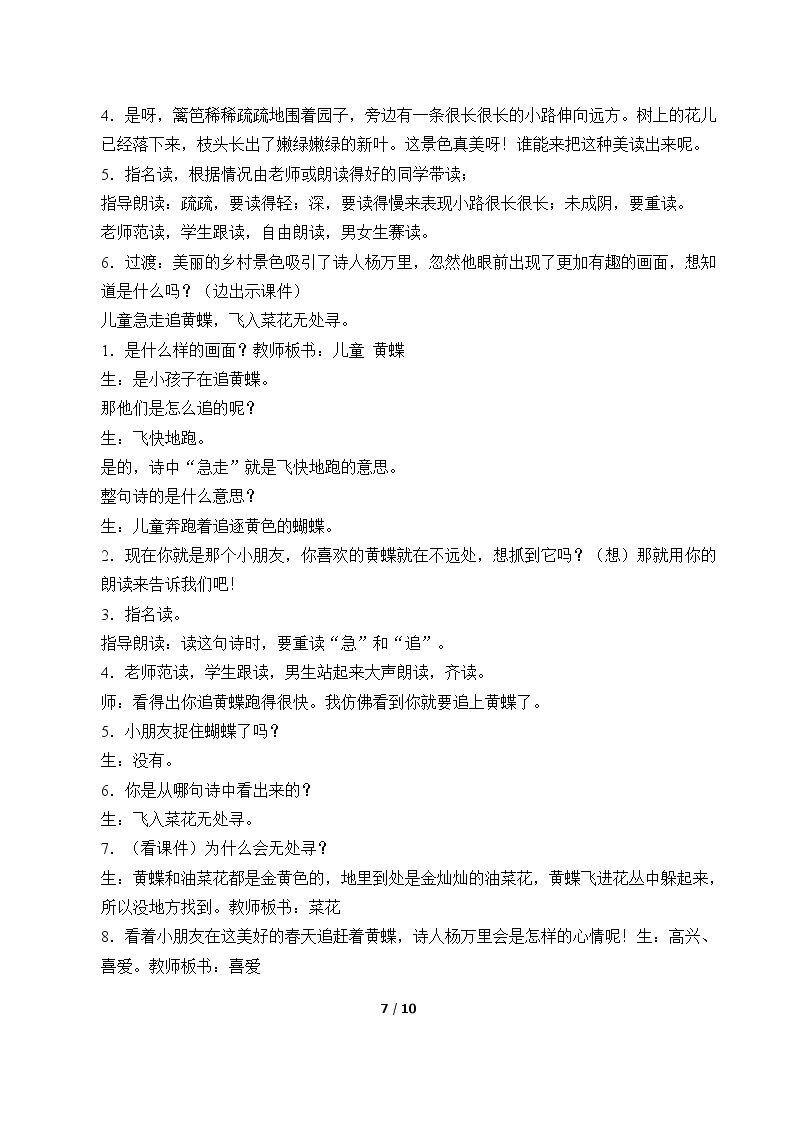 4.是呀，篱笆稀稀疏疏地围着园子，旁边有一条很长很长的小路伸向远方。树上的花儿已经落下来，枝头长出了嫩绿嫩绿的新叶。这景色真美呀！谁能来把这种美读出来呢。

5.指名读，根据情况由老师或朗读得好的同学带读；

指导朗读：疏疏，要读得轻；深，要读得慢来表现小路很长很长；未成阴，要重读。

老师范读，学生跟读，自由朗读，男女生赛读。

6.过渡：美丽的乡村景色吸引了诗人杨万里，忽然他眼前出现了更加有趣的画面，想知道是什么吗？（边出示课件）

儿童急走追黄蝶，飞入菜花无处寻。

1.是什么样的画面？教师板书：儿童 黄蝶

生：是小孩子在追黄蝶。

那他们是怎么追的呢？

生：飞快地跑。

是的，诗中“急走”就是飞快地跑的意思。

整句诗的是什么意思？

生：儿童奔跑着追逐黄色的蝴蝶。

2.现在你就是那个小朋友，你喜欢的黄蝶就在不远处，想抓到它吗？（想）那就用你的朗读来告诉我们吧！

3.指名读。

指导朗读：读这句诗时，要重读“急”和“追”。

4.老师范读，学生跟读，男生站起来大声朗读，齐读。

师：看得出你追黄蝶跑得很快。我仿佛看到你就要追上黄蝶了。

5.小朋友捉住蝴蝶了吗？

生：没有。

6.你是从哪句诗中看出来的？

生：飞入菜花无处寻。

7.（看课件）为什么会无处寻？

生：黄蝶和油菜花都是金黄色的，地里到处是金灿灿的油菜花，黄蝶飞进花丛中躲起来，所以没地方找到。教师板书：菜花

8.看着小朋友在这美好的春天追赶着黄蝶，诗人杨万里会是怎样的心情呢！生：高兴、喜爱。教师板书：喜爱

7 / 10